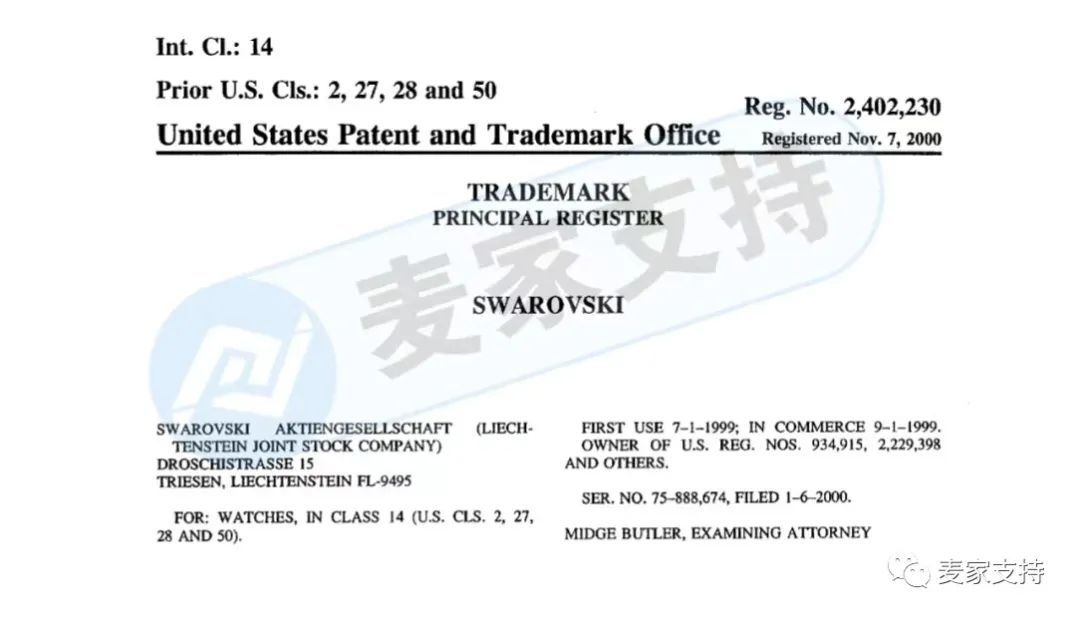 Int. Cl.: 14

Prior U.S. Cls.: 2, 27, 28 and 50

Reg. No. 2,402,230

United States Patent and Trademark Office

Registered Nov. 7, 2000

TRADEMARK
PRINCIPAL REGISTER

麦家支持

SWAROVSKI

SWAROVSKI AKTIENGESELLSCHAFT (LIECHTENSTEIN JOINT STOCK COMPANY)
DROSCHISTRASSE 15
TRIESEN, LIECHTENSTEIN FL-9495

FOR: WATCHES, IN CLASS 14 (U.S. CLS. 2, 27, 28 AND 50).

FIRST USE 7-1-1999; IN COMMERCE 9-1-1999.

OWNER OF U.S. REG. NOS. 934,915, 2,229,398 AND OTHERS.

SER. NO. 75-888,674, FILED 1-6-2000.

MIDGE BUTLER, EXAMINING ATTORNEY

麦家支持